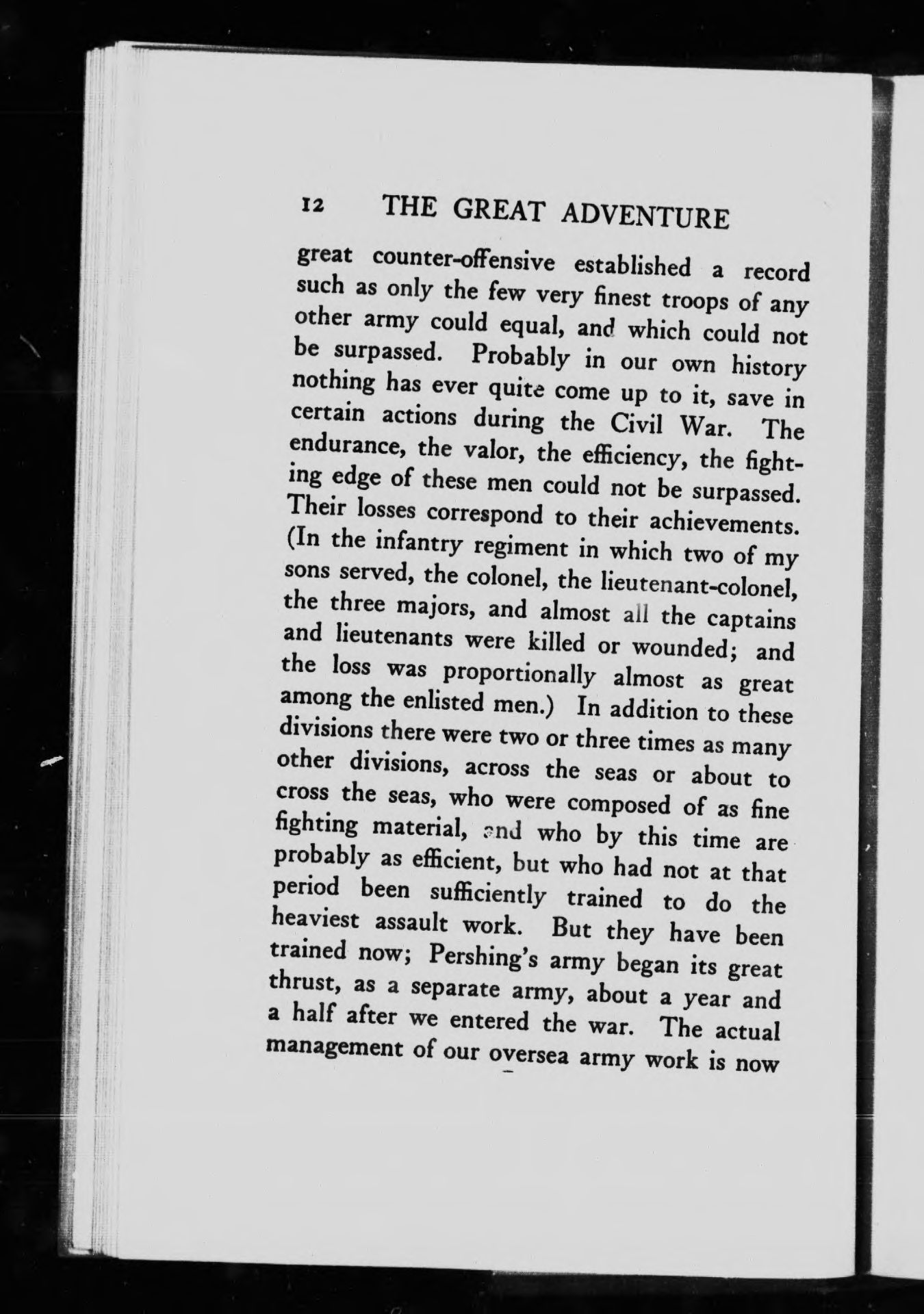 12 THE GREAT ADVENTURE

great counter-offensive established a record such as only the few very finest troops of any other army could equal, and which could not be surpassed. Probably in our own history nothing has ever quite come up to it, save in certain actions during the Civil War. The endurance, the valor, the efficiency, the fighting edge of these men could not be surpassed. Their losses correspond to their achievements. (In the infantry regiment in which two of my sons served, the colonel, the lieutenant-colonel, the three majors, and almost all the captains and lieutenants were killed or wounded; and the loss was proportionally almost as great among the enlisted men.) In addition to these divisions there were two or three times as many other divisions, across the seas or about to cross the seas, who were composed of as fine fighting material, and who by this time are probably as efficient, but who had not at that period been sufficiently trained to do the heaviest assault work. But they have been trained now; Pershing's army began its great thrust, as a separate army, about a year and a half after we entered the war. The actual management of our oversea army work is now